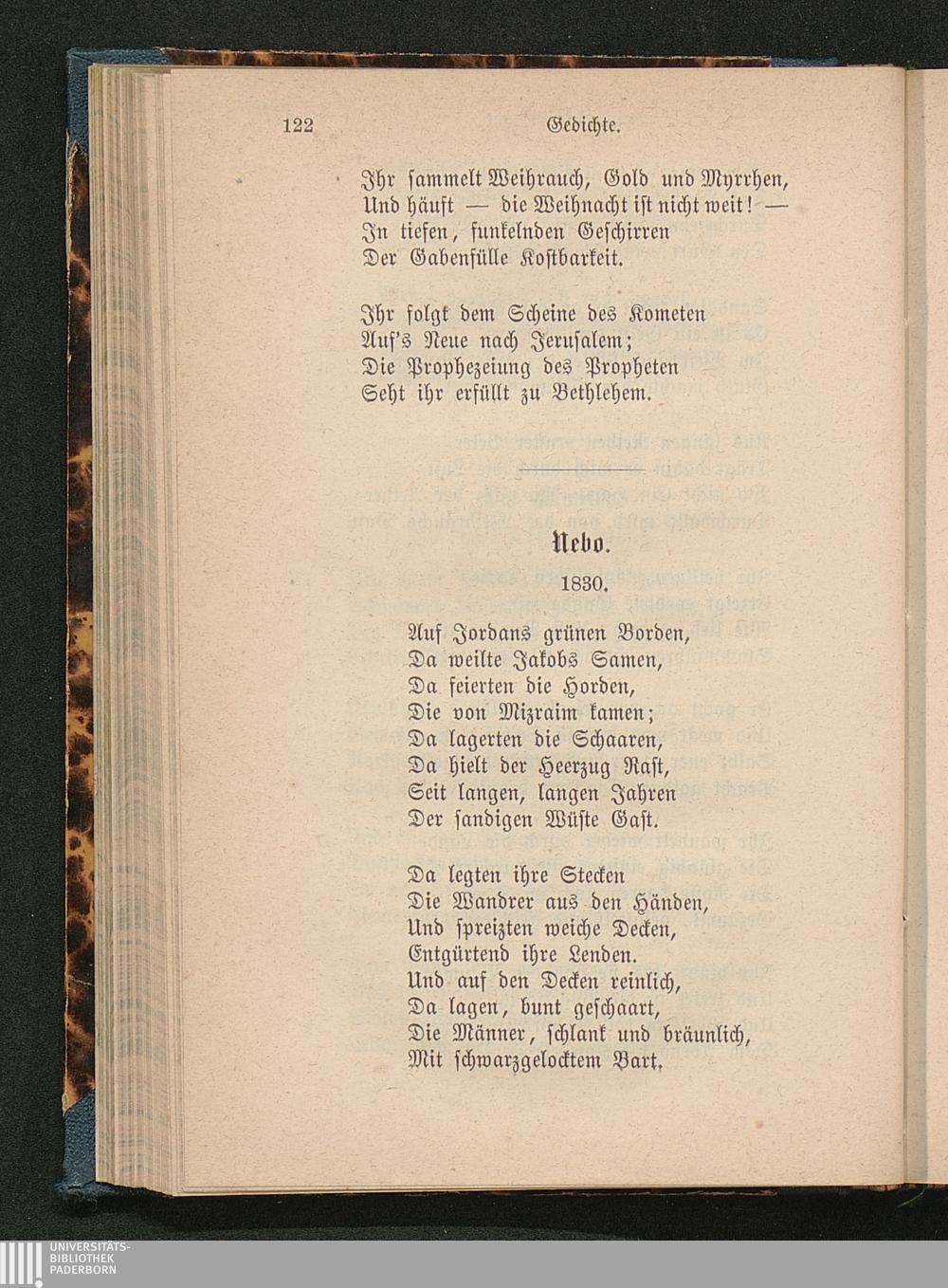 122 Gedichte.

Ihr sammelt Weihrauch, Gold und Myrrhen,
Und häuft — die Weihnacht ist nicht weit! —
In tiefen, funkelnden Geschirren
Der Gabenfülle Kostbarkeit.

Ihr folgt dem Scheine des Kometen
Auf's Neue nach Jerusalem;
Die Prophezeiung des Propheten
Seht ihr erfüllt zu Bethlehem.

Nebo.

1830.

Auf Jordans grünen Borden,
Da weilte Jakobs Samen,
Da feierten die Horden,
Die von Mizraim kamen;
Da lagerten die Schaaren,
Da hielt der Heerzug Rast,
Seit langen, langen Jahren
Der sandigen Wüste Gast.

Da legten ihre Stecken
Die Wandrer aus den Händen,
Und spreizten weiche Decken,
Entgürtend ihre Lenden.
Und auf den Decken reinlich,
Da lagen, bunt geschaart,
Die Männer, schlank und bräunlich,
Mit schwarzgelocktem Bart.

UNIVERSITÄTS-
BIBLIOTHEK
PADERBORN